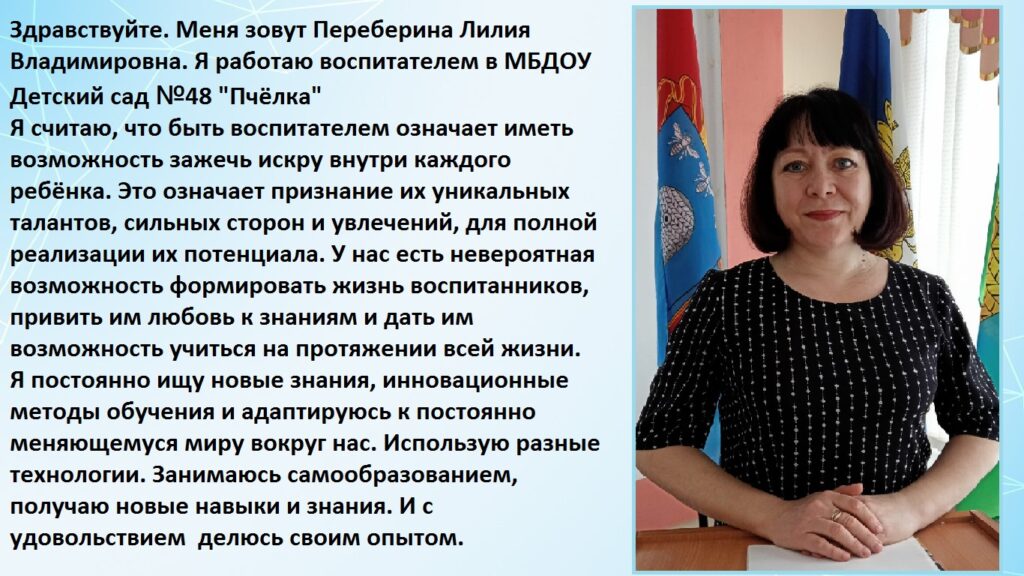 Здравствуйте. Меня зовут Переберина Лилия Владимировна. Я работаю воспитателем в МБДОУ Детский сад №48 "Пчёлка"

Я считаю, что быть воспитателем означает иметь возможность зажечь искру внутри каждого ребёнка. Это означает признание их уникальных талантов, сильных сторон и увлечений, для полной реализации их потенциала. У нас есть невероятная возможность формировать жизнь воспитанников, привить им любовь к знаниям и дать им возможность учиться на протяжении всей жизни. Я постоянно ищу новые знания, инновационные методы обучения и адаптируюсь к постоянно меняющемуся миру вокруг нас. Использую разные технологии. Занимаюсь самообразованием, получаю новые навыки и знания. И с удовольствием делюсь своим опытом.